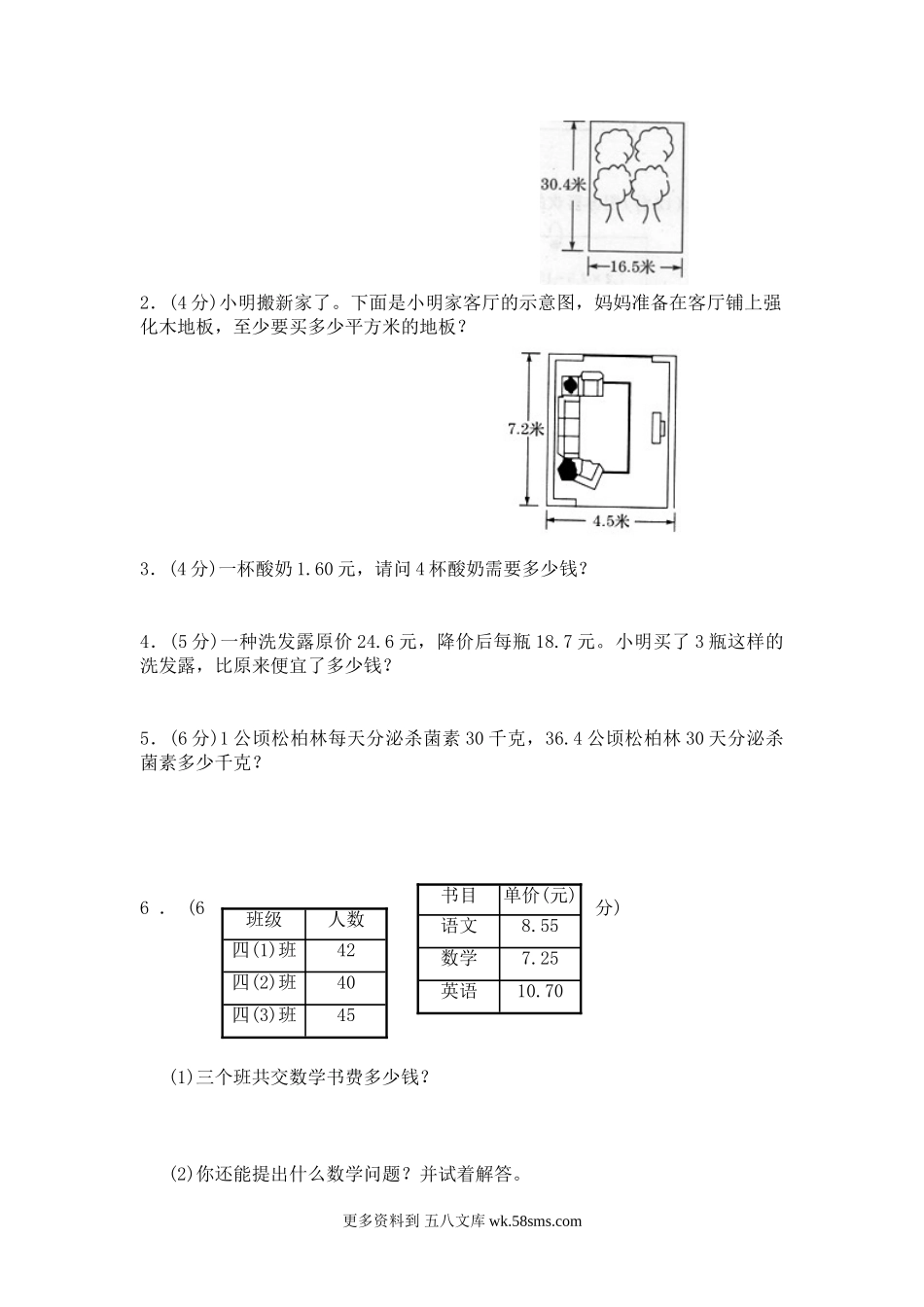 30.4米

16.5米

2．(4分)小明搬新家了。下面是小明家客厅的示意图，妈妈准备在客厅铺上强化木地板，至少要买多少平方米的地板？

7.2米

4.5米

3．(4分)一杯酸奶1.60元，请问4杯酸奶需要多少钱？

4．(5分)一种洗发露原价24.6元，降价后每瓶18.7元。小明买了3瓶这样的洗发露，比原来便宜了多少钱？

5．(6分)1公顷松柏林每天分泌杀菌素30千克，36.4公顷松柏林30天分泌杀菌素多少千克？

6．(6

| 班级 | 人数 |
|---|---|
| 四(1)班 | 42 |
| 四(2)班 | 40 |
| 四(3)班 | 45 |

| 书目 | 单价(元) |
|---|---|
| 语文 | 8.55 |
| 数学 | 7.25 |
| 英语 | 10.70 |

分)

(1)三个班共交数学书费多少钱？

(2)你还能提出什么数学问题？并试着解答。

更多资料到 五八文库 wk.58sms.com